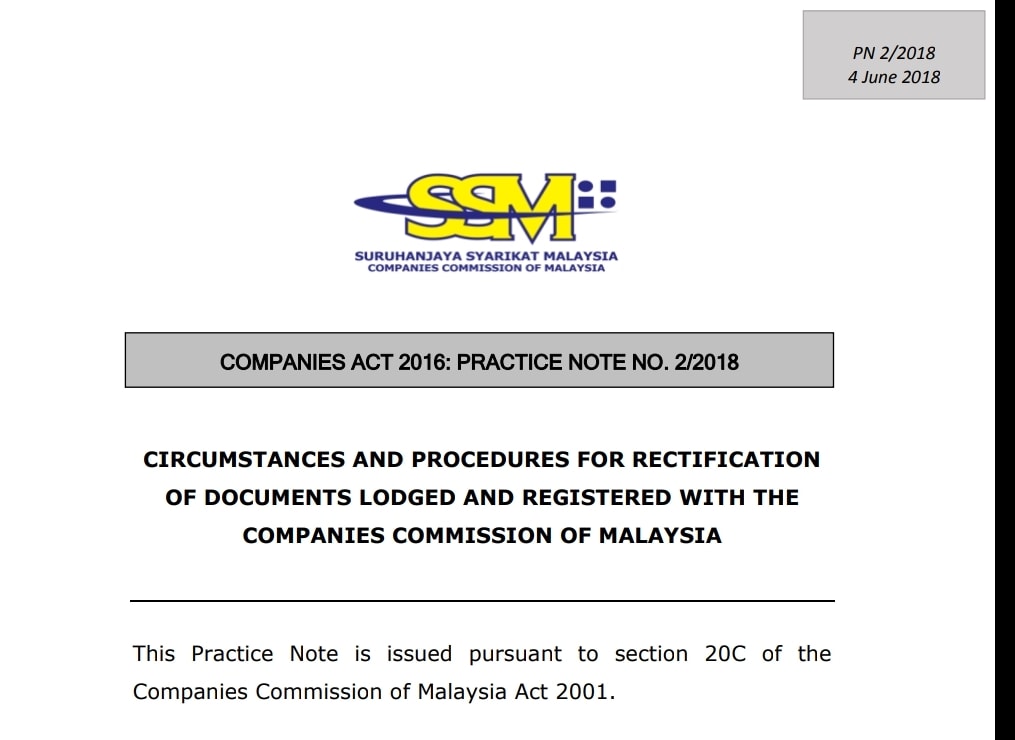 PN 2/2018
4 June 2018

SSM

SURUHANJAYA SYARIKAT MALAYSIA
COMPANIES COMMISSION OF MALAYSIA

COMPANIES ACT 2016: PRACTICE NOTE NO. 2/2018

CIRCUMSTANCES AND PROCEDURES FOR RECTIFICATION OF DOCUMENTS LODGED AND REGISTERED WITH THE COMPANIES COMMISSION OF MALAYSIA

This Practice Note is issued pursuant to section 20C of the Companies Commission of Malaysia Act 2001.